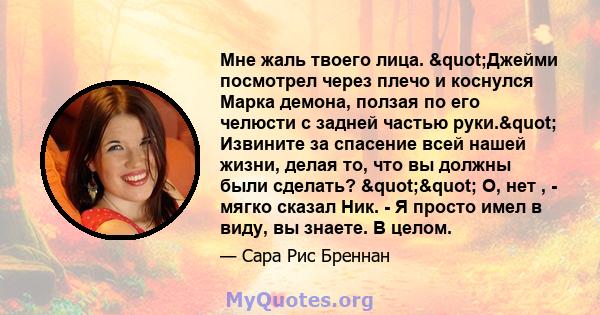 Мне жаль твоего лица. &quot;Джейми посмотрел через плечо и коснулся Марка демона, ползая по его челюсти с задней частью руки.&quot; Извините за спасение всей нашей жизни, делая то, что вы должны были сделать? &quot;&quot; О, нет , - мягко сказал Ник. - Я просто имел в виду, вы знаете. В целом.

— Сара Рис Бреннан

MyQuotes.org